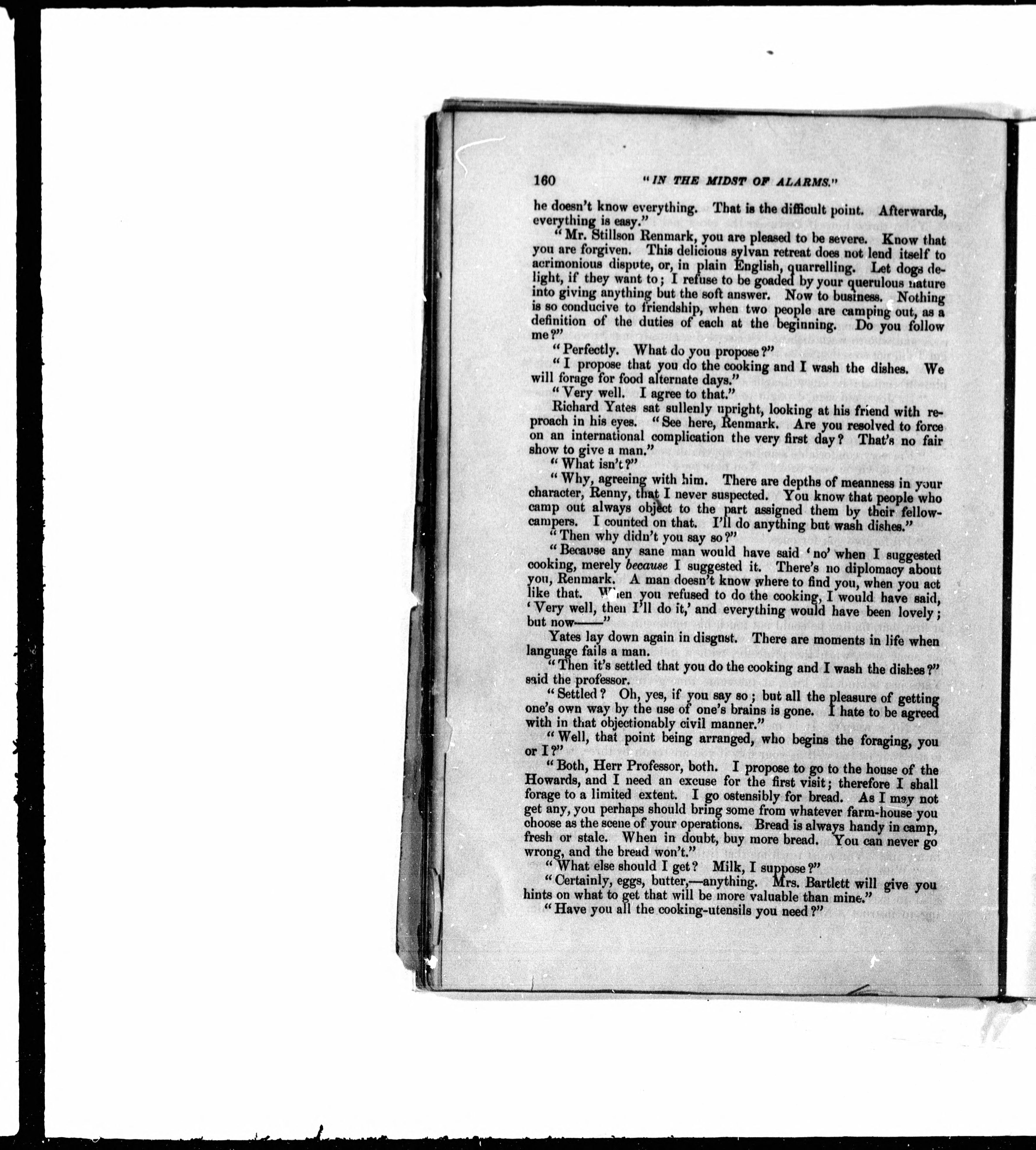 160 "IN THE MIDST OF ALARMS."

he doesn't know everything. That is the difficult point. Afterwards, everything is easy."

"Mr. Stillson Renmark, you are pleased to be severe. Know that you are forgiven. This delicious sylvan retreat does not lend itself to acrimonious dispute, or, in plain English, quarrelling. Let dogs delight, if they want to; I refuse to be goaded by your querulous nature into giving anything but the soft answer. Now to business. Nothing is so conducive to friendship, when two people are camping out, as a definition of the duties of each at the beginning. Do you follow me?"

"Perfectly. What do you propose?"

"I propose that you do the cooking and I wash the dishes. We will forage for food alternate days."

"Very well. I agree to that."

Richard Yates sat sullenly upright, looking at his friend with reproach in his eyes. "See here, Renmark. Are you resolved to force on an international complication the very first day? That's no fair show to give a man."

"What isn't?"

"Why, agreeing with him. There are depths of meanness in your character, Renny, that I never suspected. You know that people who camp out always object to the part assigned them by their fellow-campers. I counted on that. I'll do anything but wash dishes."

"Then why didn't you say so?"

"Because any sane man would have said 'no' when I suggested cooking, merely because I suggested it. There's no diplomacy about you, Renmark. A man doesn't know where to find you, when you act like that. When you refused to do the cooking, I would have said, 'Very well, then I'll do it,' and everything would have been lovely; but now——"

Yates lay down again in disgust. There are moments in life when language fails a man.

"Then it's settled that you do the cooking and I wash the dishes?" said the professor.

"Settled? Oh, yes, if you say so; but all the pleasure of getting one's own way by the use of one's brains is gone. I hate to be agreed with in that objectionably civil manner."

"Well, that point being arranged, who begins the foraging, you or I?"

"Both, Herr Professor, both. I propose to go to the house of the Howards, and I need an excuse for the first visit; therefore I shall forage to a limited extent. I go ostensibly for bread. As I may not get any, you perhaps should bring some from whatever farm-house you choose as the scene of your operations. Bread is always handy in camp, fresh or stale. When in doubt, buy more bread. You can never go wrong, and the bread won't."

"What else should I get? Milk, I suppose?"

"Certainly, eggs, butter,—anything. Mrs. Bartlett will give you hints on what to get that will be more valuable than mine."

"Have you all the cooking-utensils you need?"